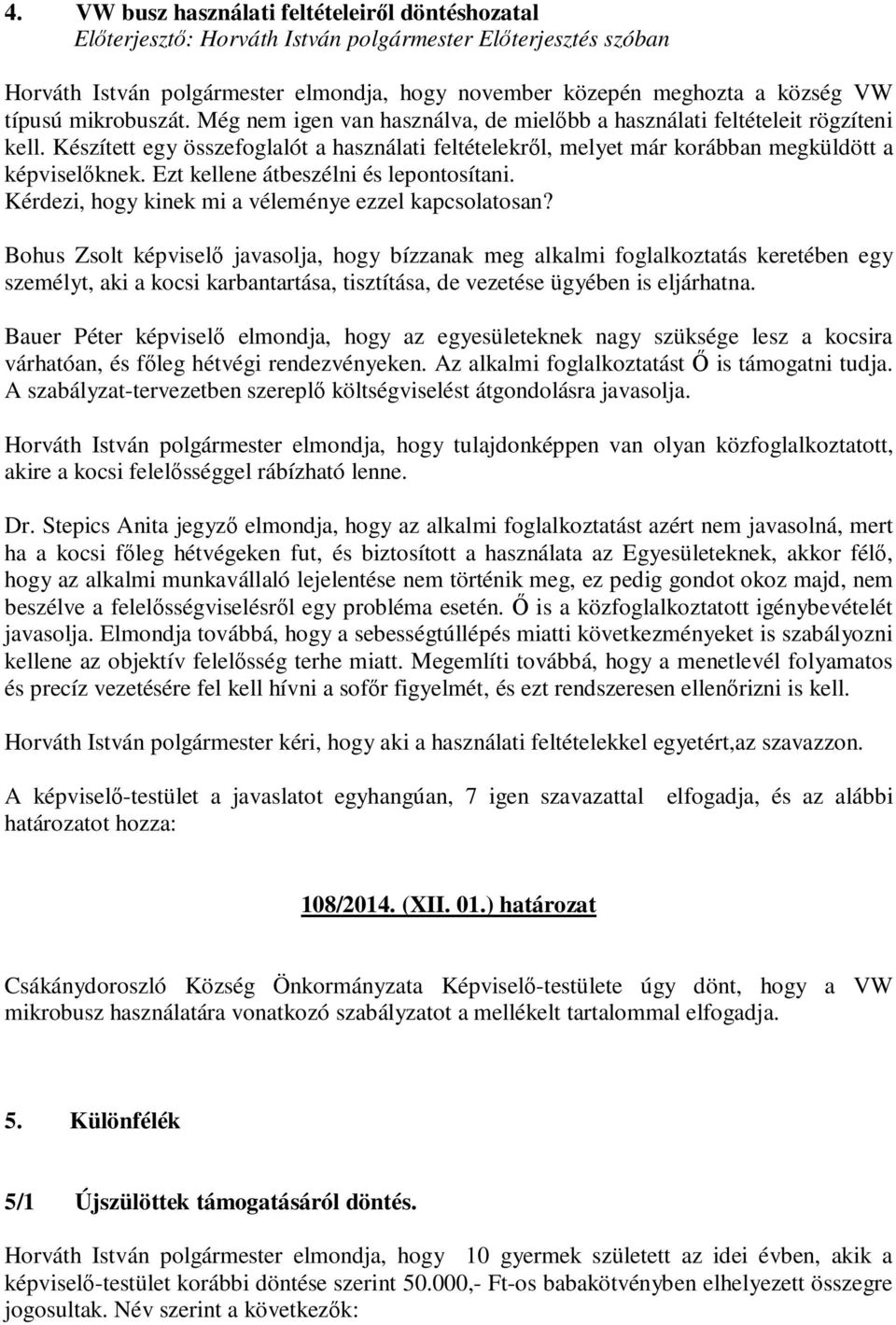 4. VW busz használati feltételeiről döntéshozatal
Előterjesztő: Horváth István polgármester Előterjesztés szóban

Horváth István polgármester elmondja, hogy november közepén meghozta a község VW típusú mikrobuszát. Még nem igen van használva, de mielőbb a használati feltételeit rögzíteni kell. Készített egy összefoglalót a használati feltételekről, melyet már korábban megküldött a képviselőknek. Ezt kellene átbeszélni és lepontosítani.
Kérdezi, hogy kinek mi a véleménye ezzel kapcsolatosan?

Bohus Zsolt képviselő javasolja, hogy bízzanak meg alkalmi foglalkoztatás keretében egy személyt, aki a kocsi karbantartása, tisztítása, de vezetése ügyében is eljárhatna.

Bauer Péter képviselő elmondja, hogy az egyesületeknek nagy szüksége lesz a kocsira várhatóan, és főleg hétvégi rendezvényeken. Az alkalmi foglalkoztatást Ő is támogatni tudja. A szabályzat-tervezetben szereplő költségviselést átgondolásra javasolja.

Horváth István polgármester elmondja, hogy tulajdonképpen van olyan közfoglalkoztatott, akire a kocsi felelősséggel rábízható lenne.

Dr. Stepics Anita jegyző elmondja, hogy az alkalmi foglalkoztatást azért nem javasolná, mert ha a kocsi főleg hétvégeken fut, és biztosított a használata az Egyesületeknek, akkor félő, hogy az alkalmi munkavállaló lejelentése nem történik meg, ez pedig gondot okoz majd, nem beszélve a felelősségviselésről egy probléma esetén. Ő is a közfoglalkoztatott igénybevételét javasolja. Elmondja továbbá, hogy a sebességtúllépés miatti következményeket is szabályozni kellene az objektív felelősség terhe miatt. Megemlíti továbbá, hogy a menetlevél folyamatos és precíz vezetésére fel kell hívni a sofőr figyelmét, és ezt rendszeresen ellenőrizni is kell.

Horváth István polgármester kéri, hogy aki a használati feltételekkel egyetért,az szavazzon.

A képviselő-testület a javaslatot egyhangúan, 7 igen szavazattal elfogadja, és az alábbi határozatot hozza:

108/2014. (XII. 01.) határozat

Csákánydoroszló Község Önkormányzata Képviselő-testülete úgy dönt, hogy a VW mikrobusz használatára vonatkozó szabályzatot a mellékelt tartalommal elfogadja.

5. Különfélék

5/1 Újszülöttek támogatásáról döntés.

Horváth István polgármester elmondja, hogy 10 gyermek született az idei évben, akik a képviselő-testület korábbi döntése szerint 50.000,- Ft-os babakötvényben elhelyezett összegre jogosultak. Név szerint a következők: